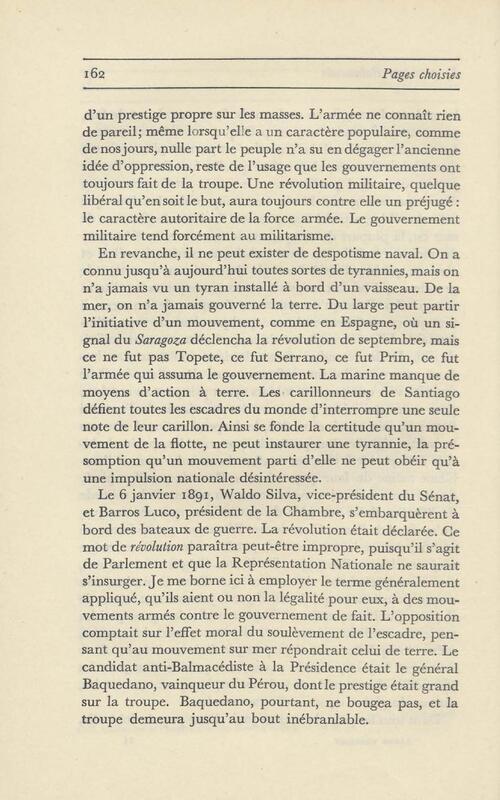 162 Pages choisies

d'un prestige propre sur les masses. L'armée ne connaît rien de pareil; même lorsqu'elle a un caractère populaire, comme de nos jours, nulle part le peuple n'a su en dégager l'ancienne idée d'oppression, reste de l'usage que les gouvernements ont toujours fait de la troupe. Une révolution militaire, quelque libéral qu'en soit le but, aura toujours contre elle un préjugé : le caractère autoritaire de la force armée. Le gouvernement militaire tend forcément au militarisme.

En revanche, il ne peut exister de despotisme naval. On a connu jusqu'à aujourd'hui toutes sortes de tyrannies, mais on n'a jamais vu un tyran installé à bord d'un vaisseau. De la mer, on n'a jamais gouverné la terre. Du large peut partir l'initiative d'un mouvement, comme en Espagne, où un signal du Saragoza déclencha la révolution de septembre, mais ce ne fut pas Topete, ce fut Serrano, ce fut Prim, ce fut l'armée qui assuma le gouvernement. La marine manque de moyens d'action à terre. Les carillonneurs de Santiago défient toutes les escadres du monde d'interrompre une seule note de leur carillon. Ainsi se fonde la certitude qu'un mouvement de la flotte, ne peut instaurer une tyrannie, la présomption qu'un mouvement parti d'elle ne peut obéir qu'à une impulsion nationale désintéressée.

Le 6 janvier 1891, Waldo Silva, vice-président du Sénat, et Barros Luco, président de la Chambre, s'embarquèrent à bord des bateaux de guerre. La révolution était déclarée. Ce mot de révolution paraîtra peut-être impropre, puisqu'il s'agit de Parlement et que la Représentation Nationale ne saurait s'insurger. Je me borne ici à employer le terme généralement appliqué, qu'ils aient ou non la légalité pour eux, à des mouvements armés contre le gouvernement de fait. L'opposition comptait sur l'effet moral du soulèvement de l'escadre, pensant qu'au mouvement sur mer répondrait celui de terre. Le candidat anti-Balmacédiste à la Présidence était le général Baquedano, vainqueur du Pérou, dont le prestige était grand sur la troupe. Baquedano, pourtant, ne bougea pas, et la troupe demeura jusqu'au bout inébranlable.